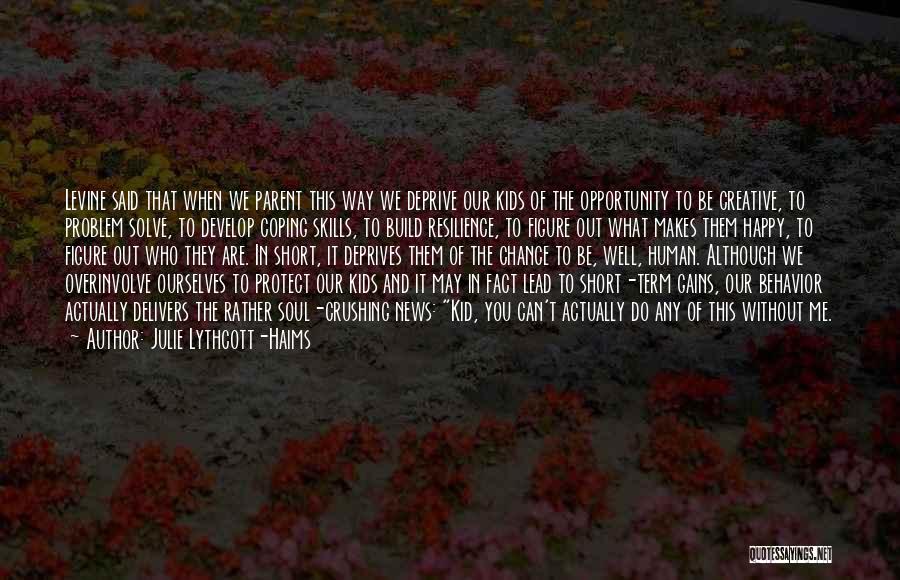 Levine said that when we parent this way we deprive our kids of the opportunity to be creative, to problem solve, to develop coping skills, to build resilience, to figure out what makes them happy, to figure out who they are. In short, it deprives them of the chance to be, well, human. Although we overinvolve ourselves to protect our kids and it may in fact lead to short-term gains, our behavior actually delivers the rather soul-crushing news: "Kid, you can't actually do any of this without me.

~ Author: Julie Lythcott-Haims

QUOTESSAYINGS.NET